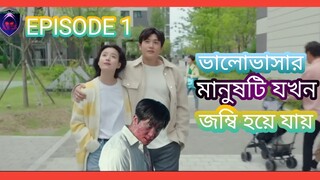 EPISODE 1

ভালোভাসার
মানুষটি যখন
জম্বি হয়ে যায়